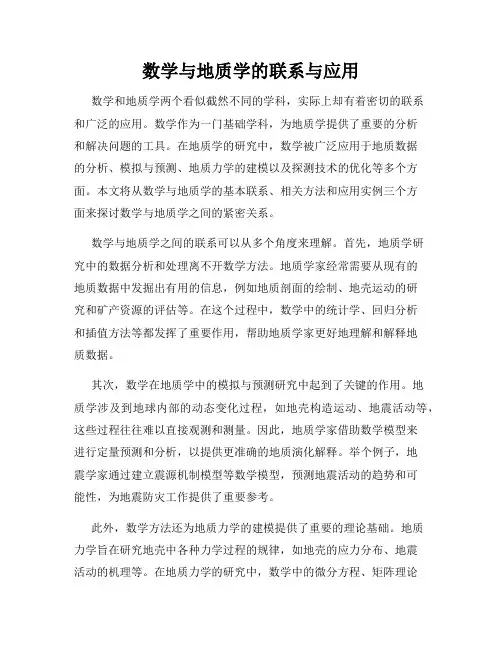 数学与地质学的联系与应用

数学和地质学两个看似截然不同的学科，实际上却有着密切的联系和广泛的应用。数学作为一门基础学科，为地质学提供了重要的分析和解决问题的工具。在地质学的研究中，数学被广泛应用于地质数据的分析、模拟与预测、地质力学的建模以及探测技术的优化等多个方面。本文将从数学与地质学的基本联系、相关方法和应用实例三个方面来探讨数学与地质学之间的紧密关系。

数学与地质学之间的联系可以从多个角度来理解。首先，地质学研究中的数据分析和处理离不开数学方法。地质学家经常需要从现有的地质数据中发掘出有用的信息，例如地质剖面的绘制、地壳运动的研究和矿产资源的评估等。在这个过程中，数学中的统计学、回归分析和插值方法等都发挥了重要作用，帮助地质学家更好地理解和解释地质数据。

其次，数学在地质学中的模拟与预测研究中起到了关键的作用。地质学涉及到地球内部的动态变化过程，如地壳构造运动、地震活动等，这些过程往往难以直接观测和测量。因此，地质学家借助数学模型来进行定量预测和分析，以提供更准确的地质演化解释。举个例子，地震学家通过建立震源机制模型等数学模型，预测地震活动的趋势和可能性，为地震防灾工作提供了重要参考。

此外，数学方法还为地质力学的建模提供了重要的理论基础。地质力学旨在研究地壳中各种力学过程的规律，如地壳的应力分布、地震活动的机理等。在地质力学的研究中，数学中的微分方程、矩阵理论